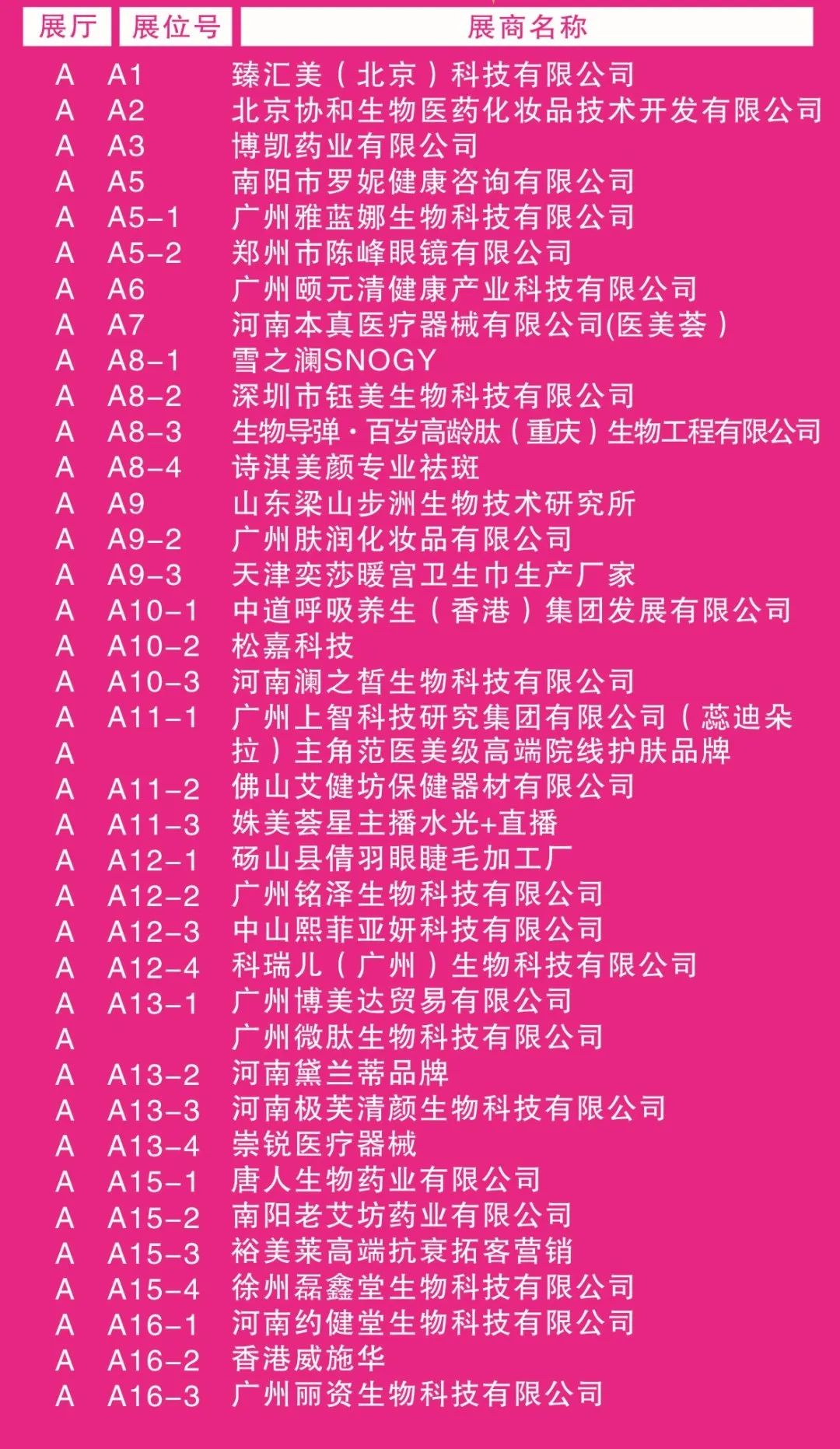 | 展厅 | 展位号 | 展商名称 |
|---|---|---|
| A | A1 | 臻汇美（北京）科技有限公司 |
| A | A2 | 北京协和生物医药化妆品技术开发有限公司 |
| A | A3 | 博凯药业有限公司 |
| A | A5 | 南阳市罗妮健康咨询有限公司 |
| A | A5-1 | 广州雅蓝娜生物科技有限公司 |
| A | A5-2 | 郑州市陈峰眼镜有限公司 |
| A | A6 | 广州颐元清健康产业科技有限公司 |
| A | A7 | 河南本真医疗器械有限公司(医美荟） |
| A | A8-1 | 雪之澜SNOGY |
| A | A8-2 | 深圳市钰美生物科技有限公司 |
| A | A8-3 | 生物导弹·百岁高龄肽（重庆）生物工程有限公司 |
| A | A8-4 | 诗淇美颜专业祛斑 |
| A | A9 | 山东梁山步洲生物技术研究所 |
| A | A9-2 | 广州肤润化妆品有限公司 |
| A | A9-3 | 天津奕莎暖宫卫生巾生产厂家 |
| A | A10-1 | 中道呼吸养生（香港）集团发展有限公司 |
| A | A10-2 | 松嘉科技 |
| A | A10-3 | 河南澜之皙生物科技有限公司 |
| A | A11-1 | 广州上智科技研究集团有限公司（蕊迪朵 |
| A |  | 拉）主角范医美级高端院线护肤品牌 |
| A | A11-2 | 佛山艾健坊保健器材有限公司 |
| A | A11-3 | 姝美荟星主播水光+直播 |
| A | A12-1 | 砀山县倩羽眼睫毛加工厂 |
| A | A12-2 | 广州铭泽生物科技有限公司 |
| A | A12-3 | 中山熙菲亚妍科技有限公司 |
| A | A12-4 | 科瑞儿（广州）生物科技有限公司 |
| A | A13-1 | 广州博美达贸易有限公司 |
| A |  | 广州微肽生物科技有限公司 |
| A | A13-2 | 河南黛兰蒂品牌 |
| A | A13-3 | 河南极芙清颜生物科技有限公司 |
| A | A13-4 | 崇锐医疗器械 |
| A | A15-1 | 唐人生物药业有限公司 |
| A | A15-2 | 南阳老艾坊药业有限公司 |
| A | A15-3 | 裕美莱高端抗衰拓客营销 |
| A | A15-4 | 徐州磊鑫堂生物科技有限公司 |
| A | A16-1 | 河南约健堂生物科技有限公司 |
| A | A16-2 | 香港威施华 |
| A | A16-3 | 广州丽资生物科技有限公司 |